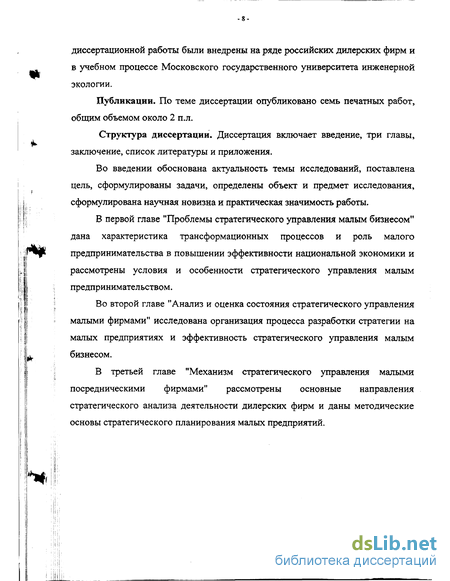 - 8 -

диссертационной работы были внедрены на ряде российских дилерских фирм и в учебном процессе Московского государственного университета инженерной экологии.

**Публикации.** По теме диссертации опубликовано семь печатных работ, общим объемом около 2 п.л.

**Структура диссертации.** Диссертация включает введение, три главы, заключение, список литературы и приложения.

Во введении обоснована актуальность темы исследований, поставлена цель, сформулированы задачи, определены объект и предмет исследования, сформулирована научная новизна и практическая значимость работы.

В первой главе "Проблемы стратегического управления малым бизнесом" дана характеристика трансформационных процессов и роль малого предпринимательства в повышении эффективности национальной экономики и рассмотрены условия и особенности стратегического управления малым предпринимательством.

Во второй главе "Анализ и оценка состояния стратегического управления малыми фирмами" исследована организация процесса разработки стратегии на малых предприятиях и эффективность стратегического управления малым бизнесом.

В третьей главе "Механизм стратегического управления малыми посредническими фирмами" рассмотрены основные направления стратегического анализа деятельности дилерских фирм и даны методические основы стратегического планирования малых предприятий.

dsLib.net
библиотека диссертаций